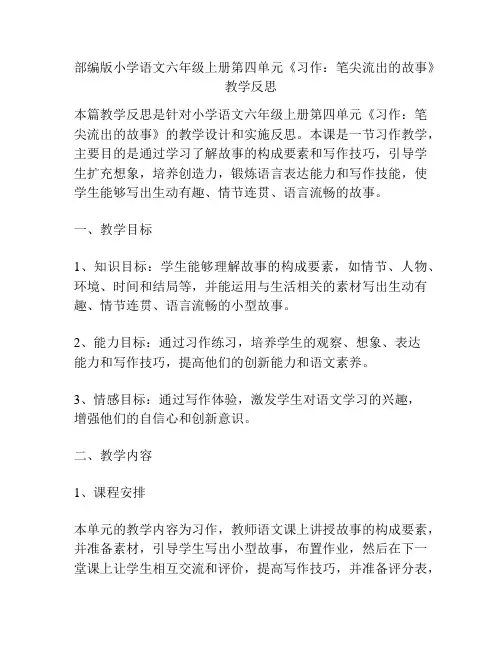 部编版小学语文六年级上册第四单元《习作：笔尖流出的故事》教学反思

本篇教学反思是针对小学语文六年级上册第四单元《习作：笔尖流出的故事》的教学设计和实施反思。本课是一节习作教学，主要目的是通过学习了解故事的构成要素和写作技巧，引导学生扩充想象，培养创造力，锻炼语言表达能力和写作技能，使学生能够写出生动有趣、情节连贯、语言流畅的故事。

一、教学目标

1、知识目标：学生能够理解故事的构成要素，如情节、人物、环境、时间和结局等，并能运用与生活相关的素材写出生动有趣、情节连贯、语言流畅的小型故事。

2、能力目标：通过习作练习，培养学生的观察、想象、表达能力和写作技巧，提高他们的创新能力和语文素养。

3、情感目标：通过写作体验，激发学生对语文学习的兴趣，增强他们的自信心和创新意识。

二、教学内容

1、课程安排

本单元的教学内容为习作，教师语文课上讲授故事的构成要素，并准备素材，引导学生写出小型故事，布置作业，然后在下一堂课上让学生相互交流和评价，提高写作技巧，并准备评分表，